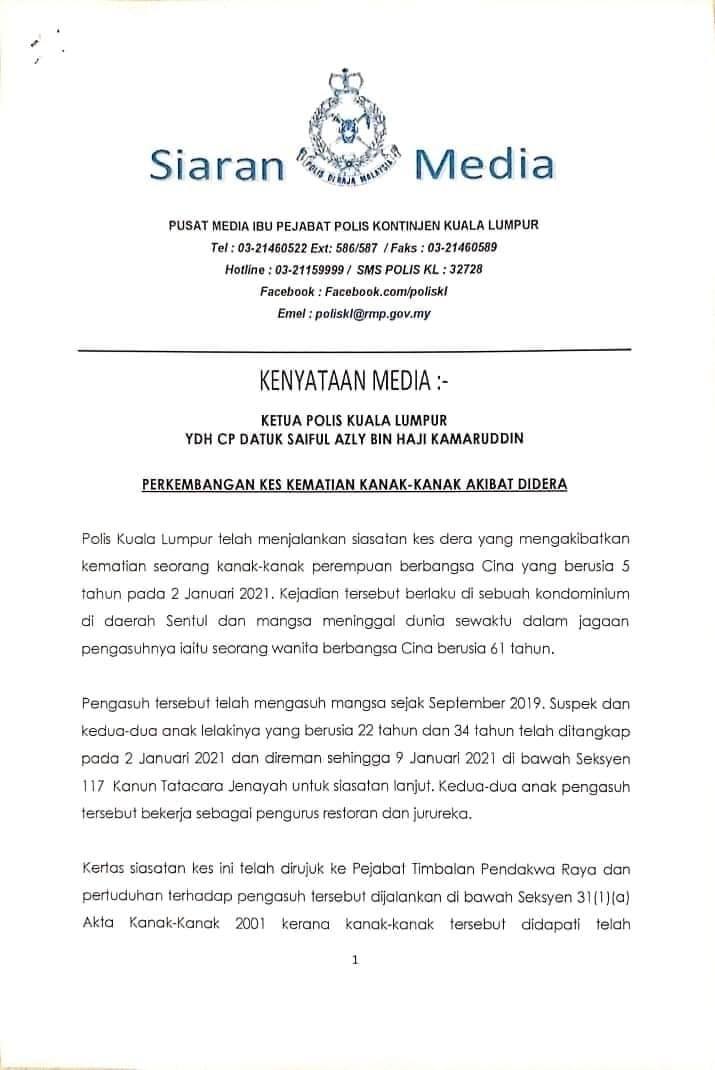 Siaran Media

POLIS DIRAJA MALAYSIA

PUSAT MEDIA IBU PEJABAT POLIS KONTINJEN KUALA LUMPUR
Tel : 03-21460522 Ext: 586/587 / Faks : 03-21460589
Hotline : 03-21159999 / SMS POLIS KL : 32728
Facebook : Facebook.com/poliskl
Emel : poliskl@rmp.gov.my

KENYATAAN MEDIA :-

KETUA POLIS KUALA LUMPUR
YDH CP DATUK SAIFUL AZLY BIN HAJI KAMARUDDIN

PERKEMBANGAN KES KEMATIAN KANAK-KANAK AKIBAT DIDERA

Polis Kuala Lumpur telah menjalankan siasatan kes dera yang mengakibatkan kematian seorang kanak-kanak perempuan berbangsa Cina yang berusia 5 tahun pada 2 Januari 2021. Kejadian tersebut berlaku di sebuah kondominium di daerah Sentul dan mangsa meninggal dunia sewaktu dalam jagaan pengasuhnya iaitu seorang wanita berbangsa Cina berusia 61 tahun.

Pengasuh tersebut telah mengasuh mangsa sejak September 2019. Suspek dan kedua-dua anak lelakinya yang berusia 22 tahun dan 34 tahun telah ditangkap pada 2 Januari 2021 dan direman sehingga 9 Januari 2021 di bawah Seksyen 117 Kanun Tatacara Jenayah untuk siasatan lanjut. Kedua-dua anak pengasuh tersebut bekerja sebagai pengurus restoran dan jurureka.

Kertas siasatan kes ini telah dirujuk ke Pejabat Timbalan Pendakwa Raya dan pertuduhan terhadap pengasuh tersebut dijalankan di bawah Seksyen 31(1)(a) Akta Kanak-Kanak 2001 kerana kanak-kanak tersebut didapati telah

1